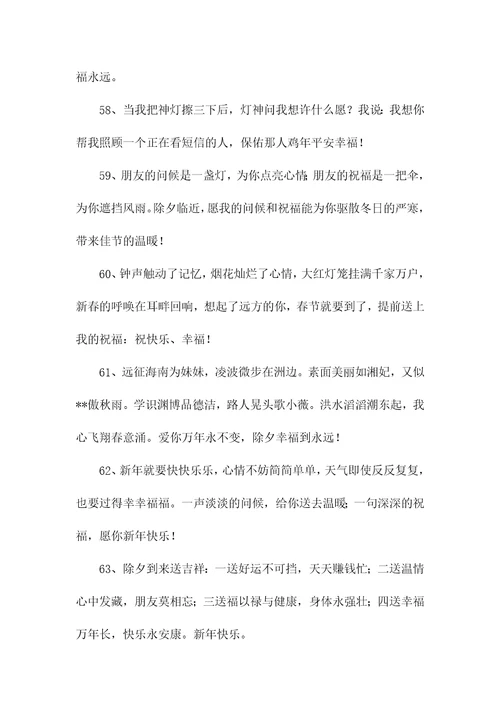 福永远。

58、当我把神灯擦三下后，灯神问我想许什么愿？我说：我想你帮我照顾一个正在看短信的人，保佑那人鸡年平安幸福！

59、朋友的问候是一盏灯，为你点亮心情；朋友的祝福是一把伞，为你遮挡风雨。除夕临近，愿我的问候和祝福能为你驱散冬日的严寒，带来佳节的温暖！

60、钟声触动了记忆，烟花灿烂了心情，大红灯笼挂满千家万户，新春的呼唤在耳畔回响，想起了远方的你，春节就要到了，提前送上我的祝福：祝快乐、幸福！

61、远征海南为妹妹，凌波微步在洲边。素面美丽如湘妃，又似**傲秋雨。学识渊博品德洁，路人晃头歌小薇。洪水滔滔潮东起，我心飞翔春意涌。爱你万年永不变，除夕幸福到永远！

62、新年就要快快乐乐，心情不妨简简单单，天气即使反反复复，也要过得幸幸福福。一声淡淡的问候，给你送去温暖；一句深深的祝福，愿你新年快乐！

63、除夕到来送吉祥：一送好运不可挡，天天赚钱忙；二送温情心中发藏，朋友莫相忘；三送福以禄与健康，身体永强壮；四送幸福万年长，快乐永安康。新年快乐。